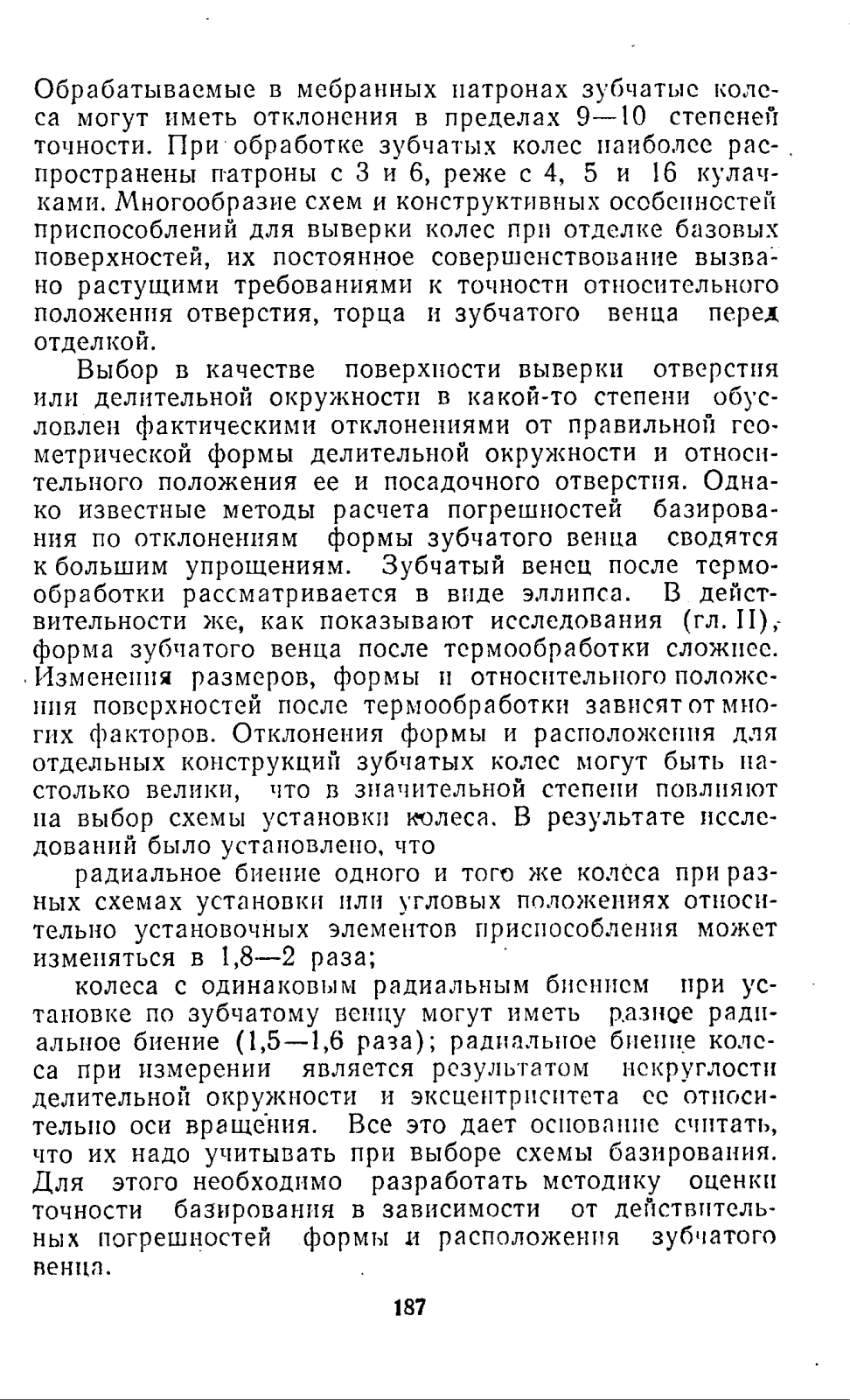 Обрабатываемые в мебранных патронах зубчатые колеса могут иметь отклонения в пределах 9—10 степеней точности. При обработке зубчатых колес наиболее распространены патроны с 3 и 6, реже с 4, 5 и 16 кулачками. Многообразие схем и конструктивных особенностей приспособлений для выверки колес при отделке базовых поверхностей, их постоянное совершенствование вызвано растущими требованиями к точности относительного положения отверстия, торца и зубчатого венца перед отделкой.

Выбор в качестве поверхности выверки отверстия или делительной окружности в какой-то степени обусловлен фактическими отклонениями от правильной геометрической формы делительной окружности и относительного положения ее и посадочного отверстия. Однако известные методы расчета погрешностей базирования по отклонениям формы зубчатого венца сводятся к большим упрощениям. Зубчатый венец после термообработки рассматривается в виде эллипса. В действительности же, как показывают исследования (гл. II), форма зубчатого венца после термообработки сложнее. Изменения размеров, формы и относительного положения поверхностей после термообработки зависят от многих факторов. Отклонения формы и расположения для отдельных конструкций зубчатых колес могут быть настолько велики, что в значительной степени повлияют на выбор схемы установки колеса. В результате исследований было установлено, что

радиальное биение одного и того же колеса при разных схемах установки или угловых положениях относительно установочных элементов приспособления может изменяться в 1,8—2 раза;

колеса с одинаковым радиальным биением при установке по зубчатому венцу могут иметь разное радиальное биение (1,5—1,6 раза); радиальное биение колеса при измерении является результатом некруглости делительной окружности и эксцентриситета ее относительно оси вращения. Все это дает основание считать, что их надо учитывать при выборе схемы базирования. Для этого необходимо разработать методику оценки точности базирования в зависимости от действительных погрешностей формы и расположения зубчатого венца.

187